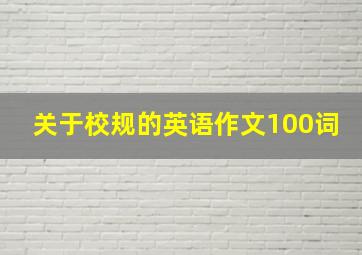 关于校规的英语作文100词